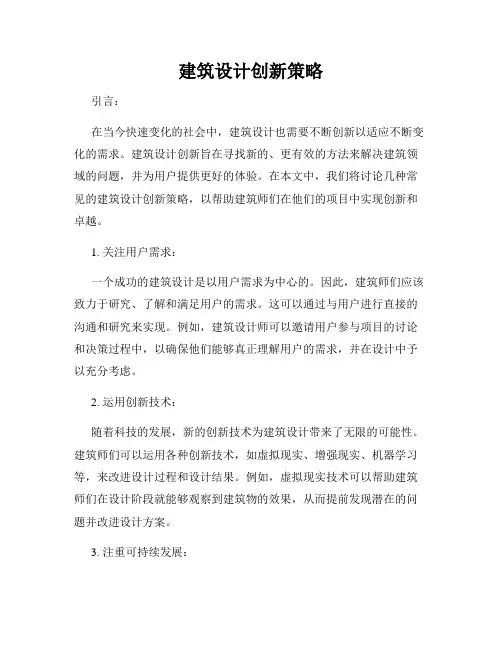 建筑设计创新策略

引言：

在当今快速变化的社会中，建筑设计也需要不断创新以适应不断变化的需求。建筑设计创新旨在寻找新的、更有效的方法来解决建筑领域的问题，并为用户提供更好的体验。在本文中，我们将讨论几种常见的建筑设计创新策略，以帮助建筑师们在他们的项目中实现创新和卓越。

1. 关注用户需求：

一个成功的建筑设计是以用户需求为中心的。因此，建筑师们应该致力于研究、了解和满足用户的需求。这可以通过与用户进行直接的沟通和研究来实现。例如，建筑设计师可以邀请用户参与项目的讨论和决策过程中，以确保他们能够真正理解用户的需求，并在设计中予以充分考虑。

2. 运用创新技术：

随着科技的发展，新的创新技术为建筑设计带来了无限的可能性。建筑师们可以运用各种创新技术，如虚拟现实、增强现实、机器学习等，来改进设计过程和设计结果。例如，虚拟现实技术可以帮助建筑师们在设计阶段就能够观察到建筑物的效果，从而提前发现潜在的问题并改进设计方案。

3. 注重可持续发展：